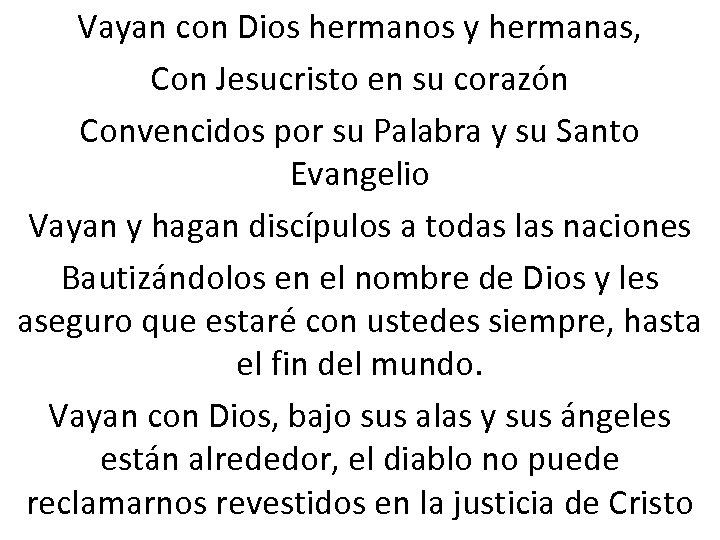 Vayan con Dios hermanos y hermanas,

Con Jesucristo en su corazón

Convencidos por su Palabra y su Santo Evangelio

Vayan y hagan discípulos a todas las naciones

Bautizándolos en el nombre de Dios y les aseguro que estaré con ustedes siempre, hasta el fin del mundo.

Vayan con Dios, bajo sus alas y sus ángeles están alrededor, el diablo no puede reclamarnos revestidos en la justicia de Cristo